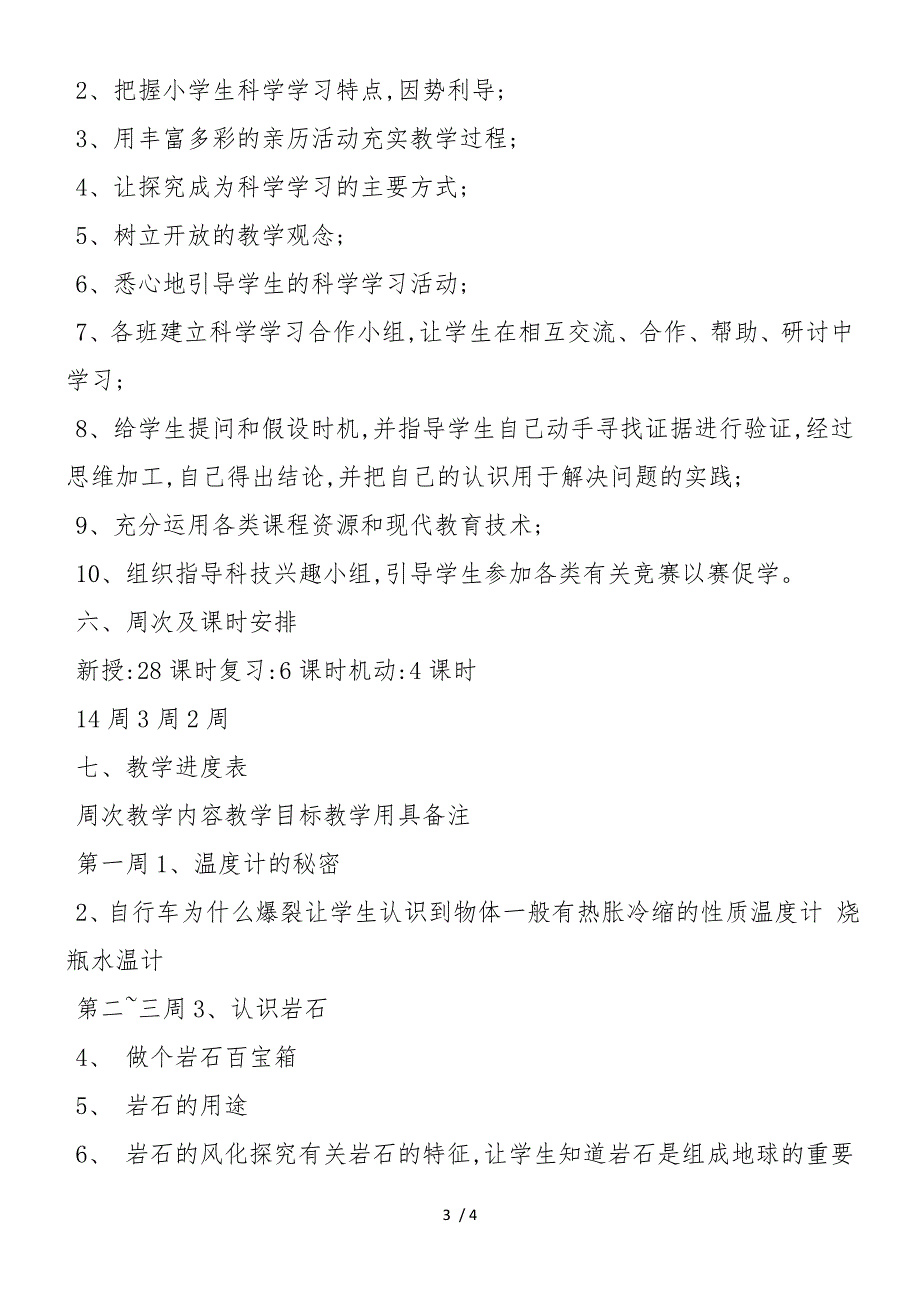 2、把握小学生科学学习特点,因势利导;

3、用丰富多彩的亲历活动充实教学过程;

4、让探究成为科学学习的主要方式;

5、树立开放的教学观念;

6、悉心地引导学生的科学学习活动;

7、各班建立科学学习合作小组,让学生在相互交流、合作、帮助、研讨中学习;

8、给学生提问和假设时机,并指导学生自己动手寻找证据进行验证,经过思维加工,自己得出结论,并把自己的认识用于解决问题的实践;

9、充分运用各类课程资源和现代教育技术;

10、组织指导科技兴趣小组,引导学生参加各类有关竞赛以赛促学。

六、周次及课时安排

新授:28 课时复习:6 课时机动:4 课时

14 周 3 周 2 周

七、教学进度表

周次教学内容教学目标教学用具备注

第一周 1、温度计的秘密

2、自行车为什么爆裂让学生认识到物体一般有热胀冷缩的性质温度计 烧瓶水温计

第二~三周 3、认识岩石

4、 做个岩石百宝箱

5、 岩石的用途

6、 岩石的风化探究有关岩石的特征,让学生知道岩石是组成地球的重要

3 / 4